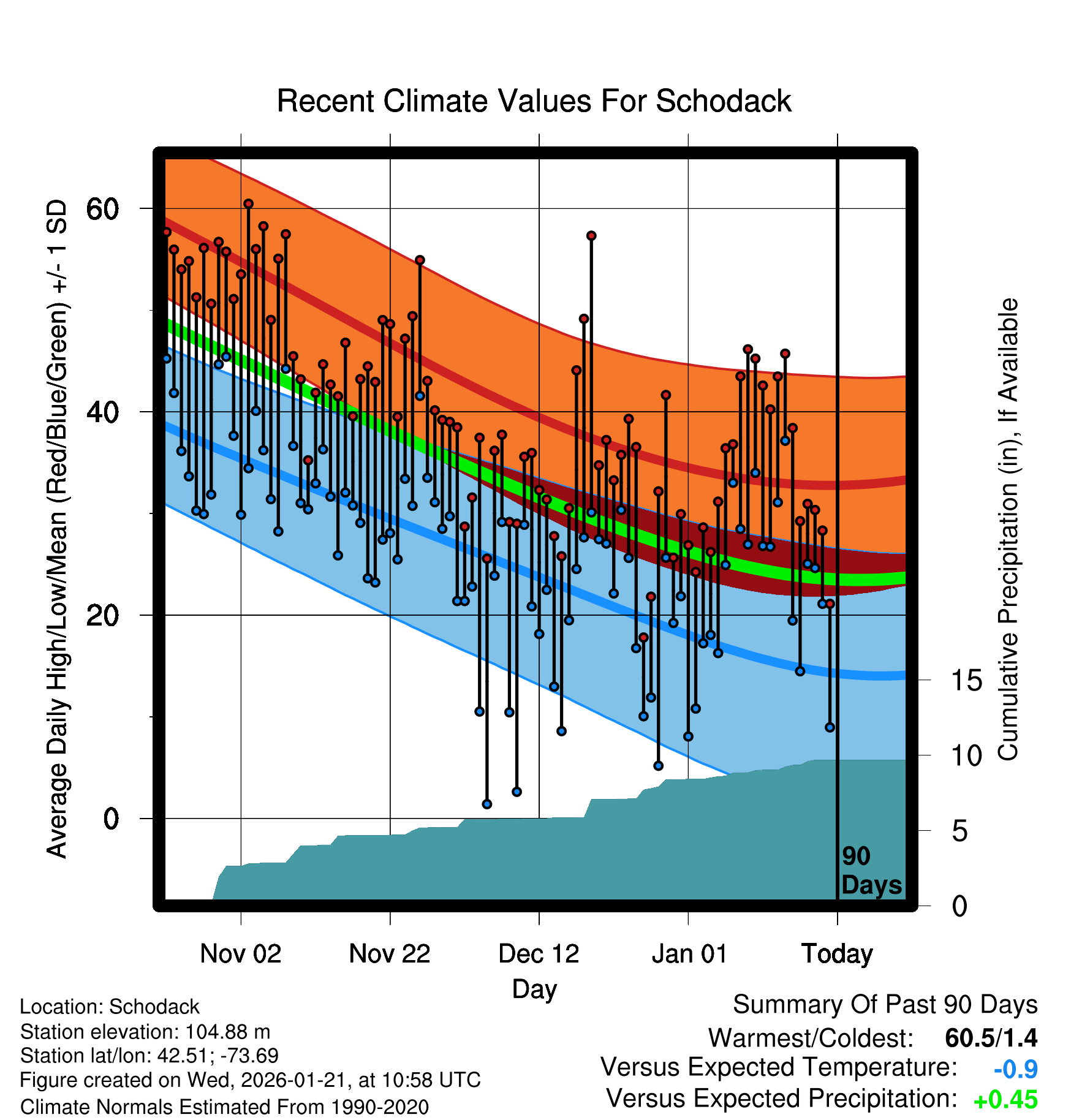 Recent Climate Values For Schodack

Average Daily High/Low/Mean (Red/Blue/Green) +/- 1 SD

60
40
20
0

Cumulative Precipitation (in), If Available

15
10
5
0

90 Days

Nov 02
Nov 22
Dec 12
Jan 01
Today

Day

Location: Schodack
Station elevation: 104.88 m
Station lat/lon: 42.51; -73.69
Figure created on Wed, 2026-01-21, at 10:58 UTC
Climate Normals Estimated From 1990-2020

Summary Of Past 90 Days
Warmest/Coldest: 60.5/1.4
Versus Expected Temperature: -0.9
Versus Expected Precipitation: +0.45